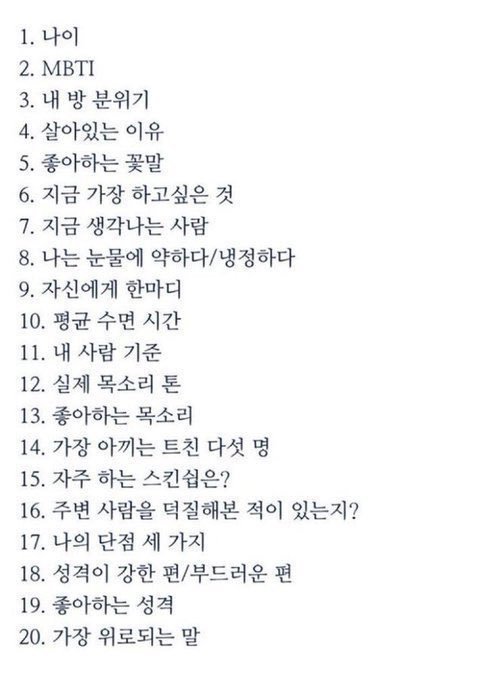 1. 나이
2. MBTI
3. 내 방 분위기
4. 살아있는 이유
5. 좋아하는 꽃말
6. 지금 가장 하고싶은 것
7. 지금 생각나는 사람
8. 나는 눈물에 약하다/냉정하다
9. 자신에게 한마디
10. 평균 수면 시간
11. 내 사람 기준
12. 실제 목소리 톤
13. 좋아하는 목소리
14. 가장 아끼는 트친 다섯 명
15. 자주 하는 스킨쉽은?
16. 주변 사람을 덕질해본 적이 있는지?
17. 나의 단점 세 가지
18. 성격이 강한 편/부드러운 편
19. 좋아하는 성격
20. 가장 위로되는 말